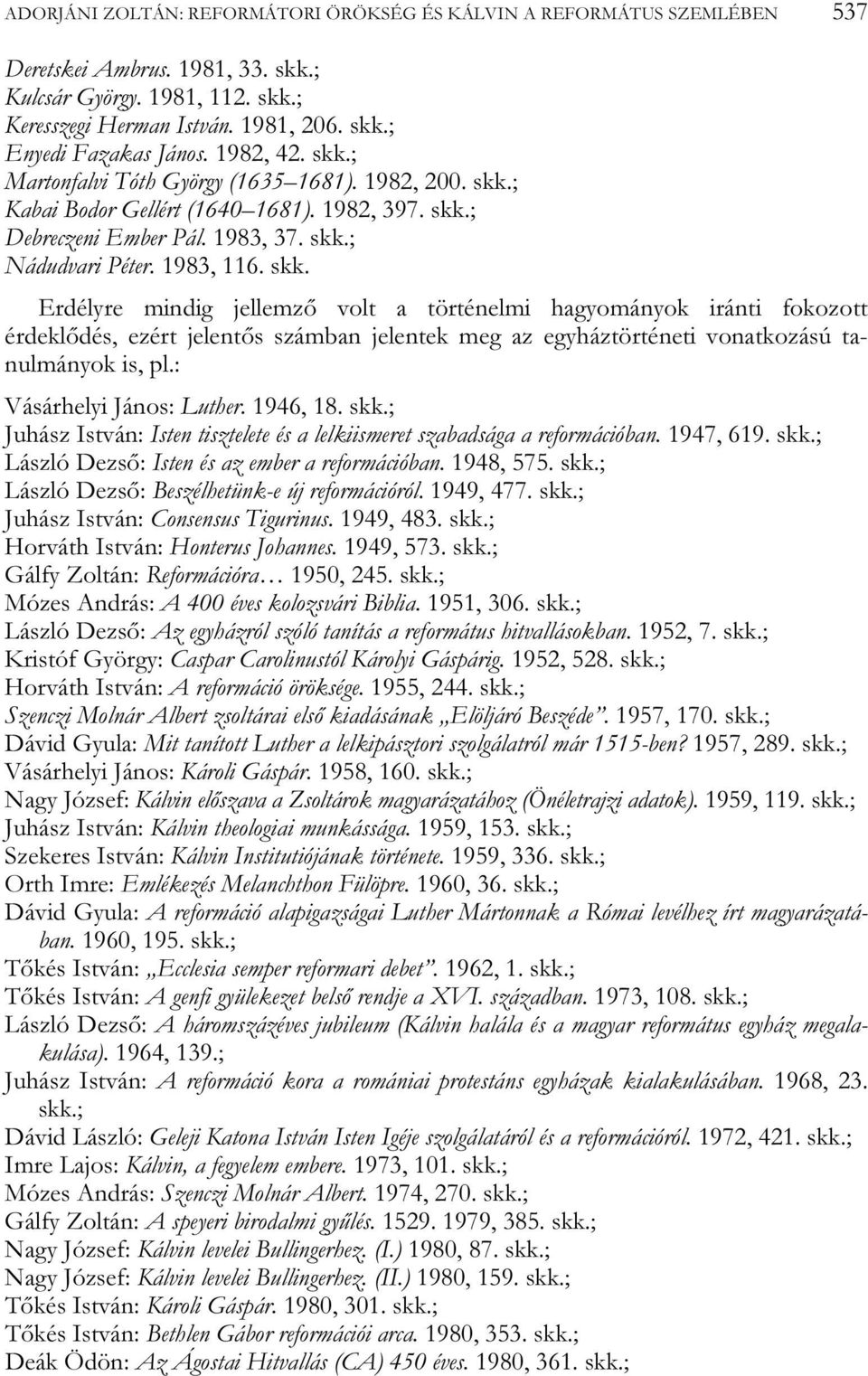 ADORJÁNI ZOLTÁN: REFORMÁTORI ÖRÖKSÉG ÉS KÁLVIN A REFORMÁTUS SZEMLÉBEN 537

Deretskei Ambrus. 1981, 33. skk.;
Kulcsár György. 1981, 112. skk.;
Keresszegi Herman István. 1981, 206. skk.;
Enyedi Fazakas János. 1982, 42. skk.;
Martonfalvi Tóth György (1635–1681). 1982, 200. skk.;
Kabai Bodor Gellért (1640–1681). 1982, 397. skk.;
Debreczeni Ember Pál. 1983, 37. skk.;
Nádudvari Péter. 1983, 116. skk.

Erdélyre mindig jellemző volt a történelmi hagyományok iránti fokozott érdeklődés, ezért jelentős számban jelentek meg az egyháztörténeti vonatkozású tanulmányok is, pl.:

Vásárhelyi János: Luther. 1946, 18. skk.;
Juhász István: Isten tisztelete és a lelkiismeret szabadsága a reformációban. 1947, 619. skk.;
László Dezső: Isten és az ember a reformációban. 1948, 575. skk.;
László Dezső: Beszélhetünk-e új reformációról. 1949, 477. skk.;
Juhász István: Consensus Tigurinus. 1949, 483. skk.;
Horváth István: Honterus Johannes. 1949, 573. skk.;
Gálfy Zoltán: Reformációra… 1950, 245. skk.;
Mózes András: A 400 éves kolozsvári Biblia. 1951, 306. skk.;
László Dezső: Az egyházról szóló tanítás a református hitvallásokban. 1952, 7. skk.;
Kristóf György: Caspar Carolinustól Károlyi Gáspárig. 1952, 528. skk.;
Horváth István: A reformáció öröksége. 1955, 244. skk.;
Szenczi Molnár Albert zsoltárai első kiadásának „Elöljáró Beszéde”. 1957, 170. skk.;
Dávid Gyula: Mit tanított Luther a lelkipásztori szolgálatról már 1515-ben? 1957, 289. skk.;
Vásárhelyi János: Károli Gáspár. 1958, 160. skk.;
Nagy József: Kálvin előszava a Zsoltárok magyarázatához (Önéletrajzi adatok). 1959, 119. skk.;
Juhász István: Kálvin theologiai munkássága. 1959, 153. skk.;
Szekeres István: Kálvin Institutiójának története. 1959, 336. skk.;
Orth Imre: Emlékezés Melanchthon Fülöpre. 1960, 36. skk.;
Dávid Gyula: A reformáció alapigazságai Luther Mártonnak a Római levélhez írt magyarázatában. 1960, 195. skk.;
Tőkés István: „Ecclesia semper reformari debet”. 1962, 1. skk.;
Tőkés István: A genfi gyülekezet belső rendje a XVI. században. 1973, 108. skk.;
László Dezső: A háromszázéves jubileum (Kálvin halála és a magyar református egyház megalakulása). 1964, 139.;
Juhász István: A reformáció kora a romániai protestáns egyházak kialakulásában. 1968, 23. skk.;
Dávid László: Geleji Katona István Isten Igéje szolgálatáról és a reformációról. 1972, 421. skk.;
Imre Lajos: Kálvin, a fegyelem embere. 1973, 101. skk.;
Mózes András: Szenczi Molnár Albert. 1974, 270. skk.;
Gálfy Zoltán: A speyeri birodalmi gyűlés. 1529. 1979, 385. skk.;
Nagy József: Kálvin levelei Bullingerhez. (I.) 1980, 87. skk.;
Nagy József: Kálvin levelei Bullingerhez. (II.) 1980, 159. skk.;
Tőkés István: Károli Gáspár. 1980, 301. skk.;
Tőkés István: Bethlen Gábor reformációi arca. 1980, 353. skk.;
Deák Ödön: Az Ágostai Hitvallás (CA) 450 éves. 1980, 361. skk.;